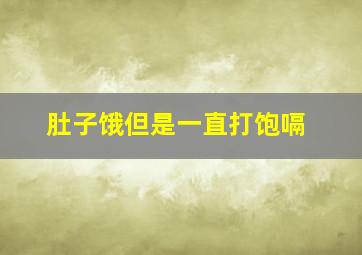 肚子饿但是一直打饱嗝